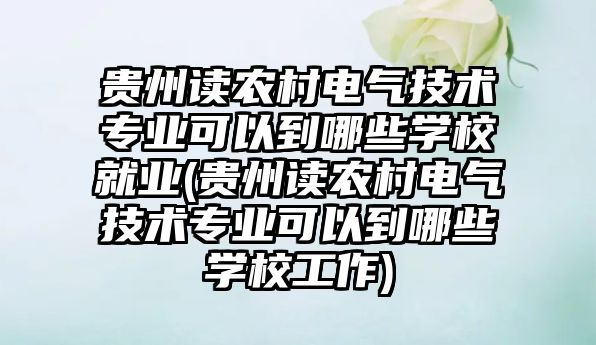 贵州读农村电气技术专业可以到哪些学校就业(贵州读农村电气技术专业可以到哪些学校工作)